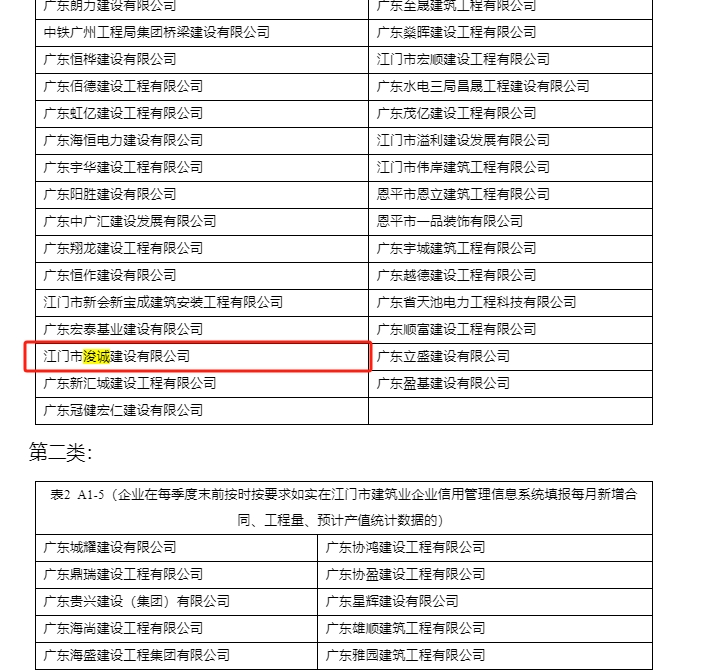 | 广东朗力建设有限公司 | 广东全晟建筑工程有限公司 |
|---|---|
| 中铁广州工程局集团桥梁建设有限公司 | 广东燊晖建设工程有限公司 |
| 广东恒桦建设有限公司 | 江门市宏顺建设工程有限公司 |
| 广东佰德建设工程有限公司 | 广东水电三局昌晟工程建设有限公司 |
| 广东虹亿建设工程有限公司 | 广东茂亿建设工程有限公司 |
| 广东海恒电力建设有限公司 | 江门市溢利建设发展有限公司 |
| 广东宇华建设工程有限公司 | 江门市伟岸建筑工程有限公司 |
| 广东阳胜建设有限公司 | 恩平市恩立建筑工程有限公司 |
| 广东中广汇建设发展有限公司 | 恩平市一品装饰有限公司 |
| 广东翔龙建设工程有限公司 | 广东宇城建筑工程有限公司 |
| 广东恒作建设有限公司 | 广东越德建设工程有限公司 |
| 江门市新会新宝成建筑安装工程有限公司 | 广东省天池电力工程科技有限公司 |
| 广东宏泰基业建设有限公司 | 广东顺富建设工程有限公司 |
| 江门市浚诚建设有限公司 | 广东立盛建设有限公司 |
| 广东新汇城建设工程有限公司 | 广东盈基建设有限公司 |
| 广东冠健宏仁建设有限公司 | |

第二类：

| 表2 A1-5（企业在每季度末前按时按要求如实在江门市建筑业企业信用管理信息系统填报每月新增合同、工程量、预计产值统计数据的） | |
|---|---|
| 广东城耀建设有限公司 | 广东协鸿建设工程有限公司 |
| 广东鼎瑞建设工程有限公司 | 广东协盈建设工程有限公司 |
| 广东贵兴建设（集团）有限公司 | 广东星辉建设有限公司 |
| 广东海尚建设工程有限公司 | 广东雄顺建筑工程有限公司 |
| 广东海盛建设工程集团有限公司 | 广东雅园建筑工程有限公司 |